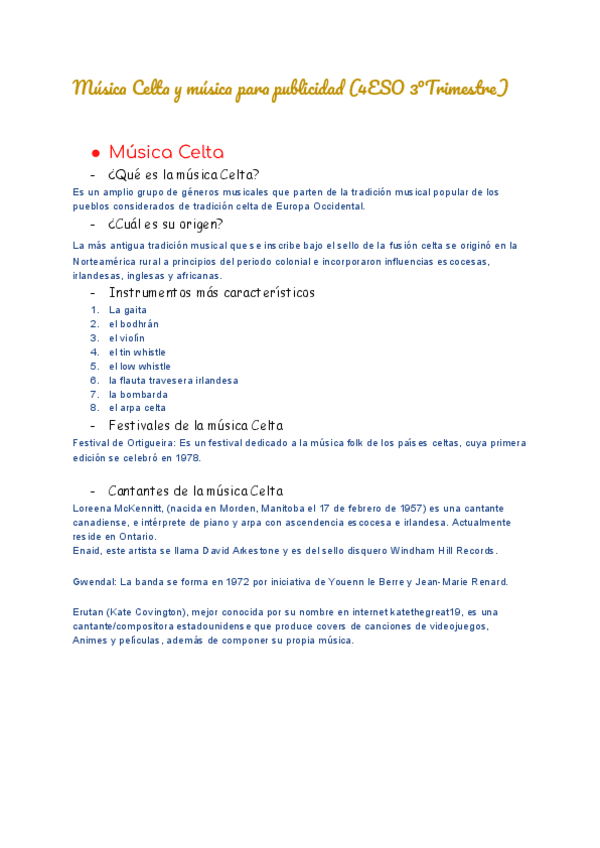 Música Celta y música para publicidad (4ESO 3ºTrimestre)

● Música Celta

- ¿Qué es la música Celta?

Es un amplio grupo de géneros musicales que parten de la tradición musical popular de los pueblos considerados de tradición celta de Europa Occidental.

- ¿Cuál es su origen?

La más antigua tradición musical que se inscribe bajo el sello de la fusión celta se originó en la Norteamérica rural a principios del periodo colonial e incorporaron influencias escocesas, irlandesas, inglesas y africanas.

- Instrumentos más característicos

1. La gaita
2. el bodhrán
3. el violín
4. el tin whistle
5. el low whistle
6. la flauta travesera irlandesa
7. la bombarda
8. el arpa celta

- Festivales de la música Celta

Festival de Ortigueira: Es un festival dedicado a la música folk de los países celtas, cuya primera edición se celebró en 1978.

- Cantantes de la música Celta

Loreena McKennitt, (nacida en Morden, Manitoba el 17 de febrero de 1957) es una cantante canadiense, e intérprete de piano y arpa con ascendencia escocesa e irlandesa. Actualmente reside en Ontario.
Enaid, este artista se llama David Arkestone y es del sello disquero Windham Hill Records.

Gwendal: La banda se forma en 1972 por iniciativa de Youenn le Berre y Jean-Marie Renard.

Erutan (Kate Covington), mejor conocida por su nombre en internet katethegreat19, es una cantante/compositora estadounidense que produce covers de canciones de videojuegos, Animes y películas, además de componer su propia música.